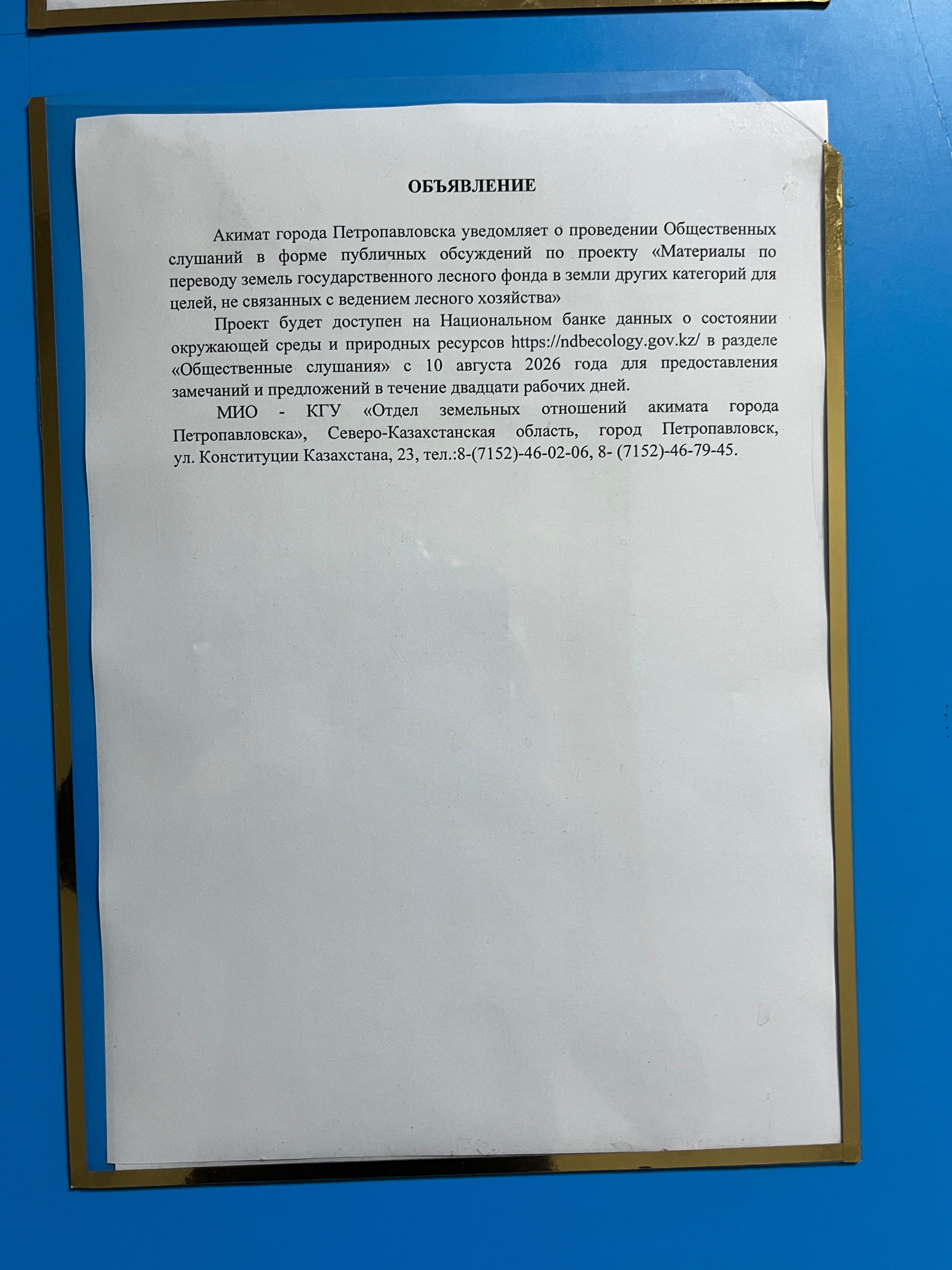 ОБЪЯВЛЕНИЕ

Акимат города Петропавловска уведомляет о проведении Общественных слушаний в форме публичных обсуждений по проекту «Материалы по переводу земель государственного лесного фонда в земли других категорий для целей, не связанных с ведением лесного хозяйства»

Проект будет доступен на Национальном банке данных о состоянии окружающей среды и природных ресурсов https://ndbecology.gov.kz/ в разделе «Общественные слушания» с 10 августа 2026 года для предоставления замечаний и предложений в течение двадцати рабочих дней.

МИО - КГУ «Отдел земельных отношений акимата города Петропавловска», Северо-Казахстанская область, город Петропавловск, ул. Конституции Казахстана, 23, тел.:8-(7152)-46-02-06, 8- (7152)-46-79-45.